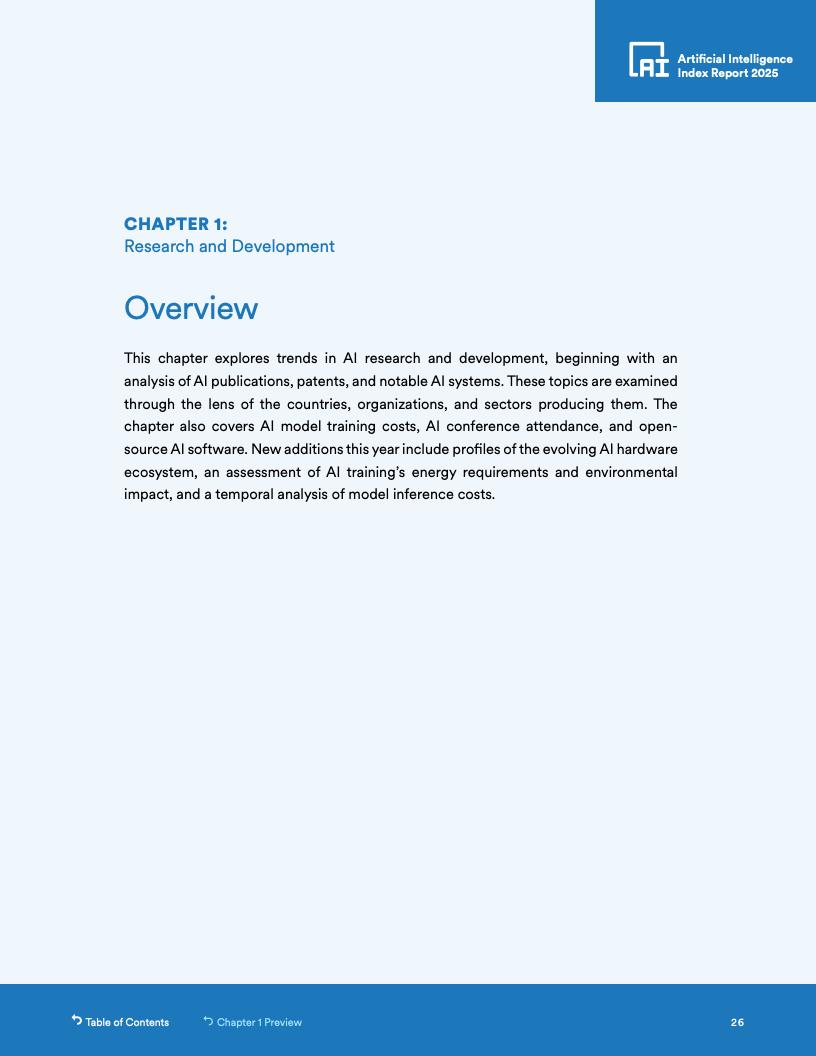 AI Artificial Intelligence Index Report 2025

CHAPTER 1:
Research and Development

Overview

This chapter explores trends in AI research and development, beginning with an analysis of AI publications, patents, and notable AI systems. These topics are examined through the lens of the countries, organizations, and sectors producing them. The chapter also covers AI model training costs, AI conference attendance, and open-source AI software. New additions this year include profiles of the evolving AI hardware ecosystem, an assessment of AI training's energy requirements and environmental impact, and a temporal analysis of model inference costs.

Table of Contents Chapter 1 Preview 26